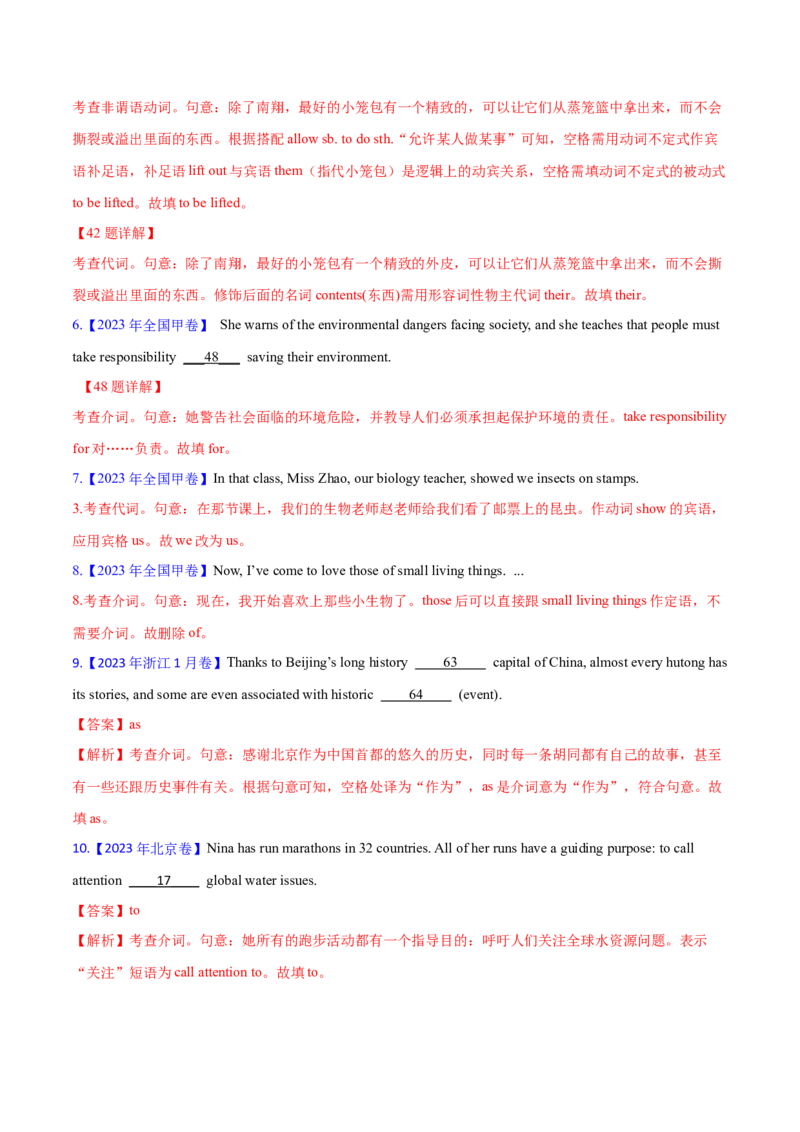 考查非谓语动词。句意：除了南翔，最好的小笼包有一个精致的，可以让它们从蒸笼篮中拿出来，而不会撕裂或溢出里面的东西。根据搭配 allow sb. to do sth.“允许某人做某事”可知，空格需用动词不定式作宾语补足语，补足语 lift out 与宾语 them（指代小笼包）是逻辑上的动宾关系，空格需填动词不定式的被动式 to be lifted。故填 to be lifted。

【42 题详解】

考查代词。句意：除了南翔，最好的小笼包有一个精致的外皮，可以让它们从蒸笼篮中拿出来，而不会撕裂或溢出里面的东西。修饰后面的名词 contents(东西)需用形容词性物主代词 their。故填 their。

6.【2023 年全国甲卷】 She warns of the environmental dangers facing society, and she teaches that people must take responsibility ___48___ saving their environment.

【48 题详解】

考查介词。句意：她警告社会面临的环境危险，并教导人们必须承担起保护环境的责任。take responsibility for 对……负责。故填 for。

7.【2023 年全国甲卷】In that class, Miss Zhao, our biology teacher, showed we insects on stamps.

3.考查代词。句意：在那节课上，我们的生物老师赵老师给我们看了邮票上的昆虫。作动词 show 的宾语，应用宾格 us。故 we 改为 us。

8.【2023 年全国甲卷】Now, I've come to love those of small living things. ...

8.考查介词。句意：现在，我开始喜欢上那些小生物了。those 后可以直接跟 small living things 作定语，不需要介词。故删除 of。

9.【2023 年浙江 1 月卷】Thanks to Beijing's long history ____63____ capital of China, almost every hutong has its stories, and some are even associated with historic ____64____ (event).

【答案】as

【解析】考查介词。句意：感谢北京作为中国首都的悠久的历史，同时每一条胡同都有自己的故事，甚至有一些还跟历史事件有关。根据句意可知，空格处译为“作为”，as 是介词意为“作为”，符合句意。故填 as。

10.【2023 年北京卷】Nina has run marathons in 32 countries. All of her runs have a guiding purpose: to call attention ____17____ global water issues.

【答案】to

【解析】考查介词。句意：她所有的跑步活动都有一个指导目的：呼吁人们关注全球水资源问题。表示“关注”短语为 call attention to。故填 to。